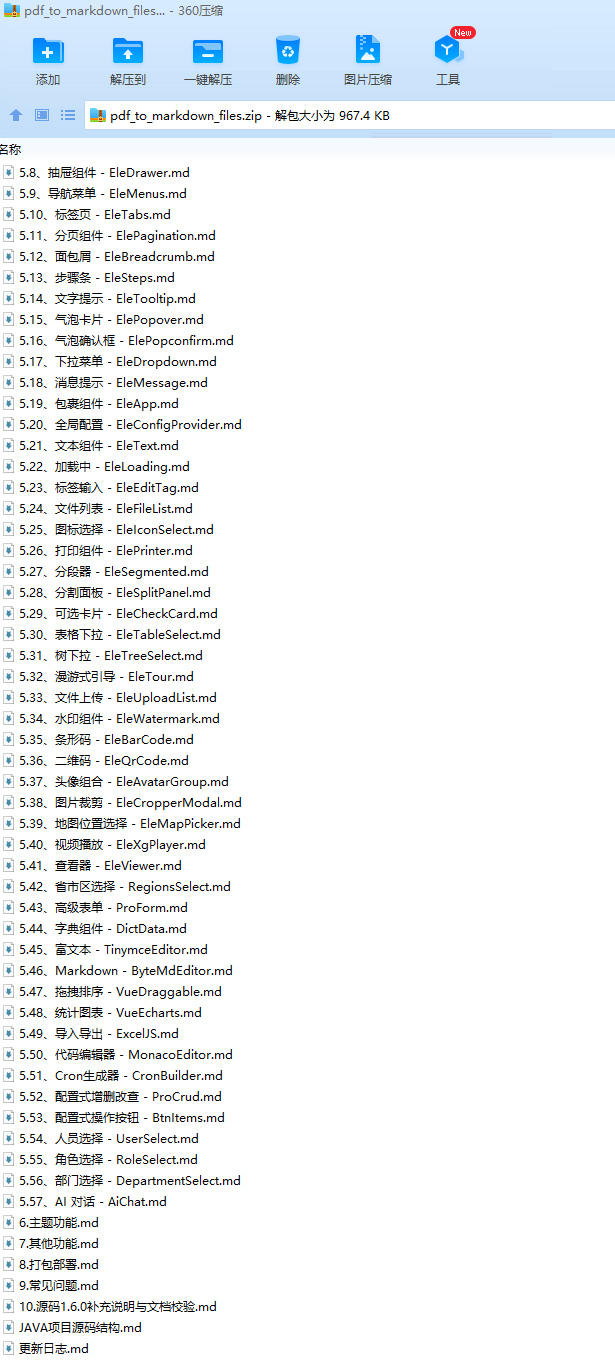 pdf_to_markdown_files... - 360压缩

添加
解压到
一键解压
删除
图片压缩
New
工具

pdf_to_markdown_files.zip - 解包大小为 967.4 KB

名称
5.8、抽屉组件 - EleDrawer.md
5.9、导航菜单 - EleMenus.md
5.10、标签页 - EleTabs.md
5.11、分页组件 - ElePagination.md
5.12、面包屑 - EleBreadcrumb.md
5.13、步骤条 - EleSteps.md
5.14、文字提示 - EleTooltip.md
5.15、气泡卡片 - ElePopover.md
5.16、气泡确认框 - ElePopconfirm.md
5.17、下拉菜单 - EleDropdown.md
5.18、消息提示 - EleMessage.md
5.19、包裹组件 - EleApp.md
5.20、全局配置 - EleConfigProvider.md
5.21、文本组件 - EleText.md
5.22、加载中 - EleLoading.md
5.23、标签输入 - EleEditTag.md
5.24、文件列表 - EleFileList.md
5.25、图标选择 - EleIconSelect.md
5.26、打印组件 - ElePrinter.md
5.27、分段器 - EleSegmented.md
5.28、分割面板 - EleSplitPanel.md
5.29、可选卡片 - EleCheckCard.md
5.30、表格下拉 - EleTableSelect.md
5.31、树下拉 - EleTreeSelect.md
5.32、漫游式引导 - EleTour.md
5.33、文件上传 - EleUploadList.md
5.34、水印组件 - EleWatermark.md
5.35、条形码 - EleBarCode.md
5.36、二维码 - EleQrCode.md
5.37、头像组合 - EleAvatarGroup.md
5.38、图片裁剪 - EleCropperModal.md
5.39、地图位置选择 - EleMapPicker.md
5.40、视频播放 - EleXgPlayer.md
5.41、查看器 - EleViewer.md
5.42、省市区选择 - RegionsSelect.md
5.43、高级表单 - ProForm.md
5.44、字典组件 - DictData.md
5.45、富文本 - TinymceEditor.md
5.46、Markdown - ByteMdEditor.md
5.47、拖拽排序 - VueDraggable.md
5.48、统计图表 - VueEcharts.md
5.49、导入导出 - ExcelJS.md
5.50、代码编辑器 - MonacoEditor.md
5.51、Cron生成器 - CronBuilder.md
5.52、配置式增删改查 - ProCrud.md
5.53、配置式操作按钮 - BtnItems.md
5.54、人员选择 - UserSelect.md
5.55、角色选择 - RoleSelect.md
5.56、部门选择 - DepartmentSelect.md
5.57、AI 对话 - AiChat.md
6.主题功能.md
7.其他功能.md
8.打包部署.md
9.常见问题.md
10.源码1.6.0补充说明与文档校验.md
JAVA项目源码结构.md
更新日志.md